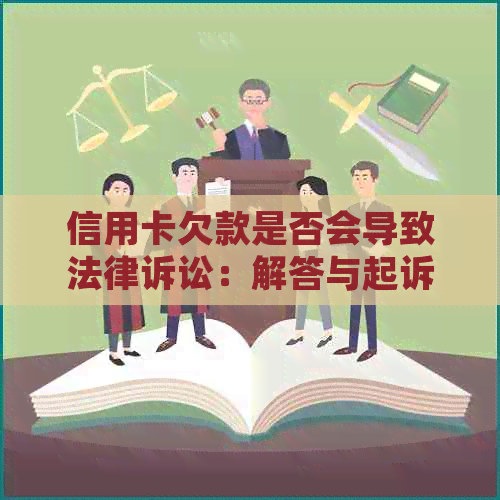 信用卡欠款是否会导致法律诉讼：解答与起诉